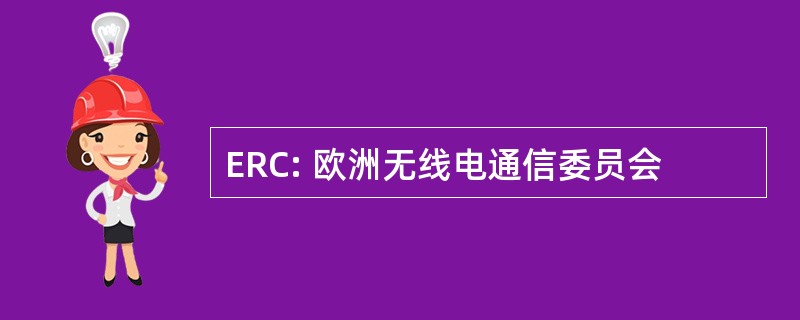 ERC: 欧洲无线电通信委员会